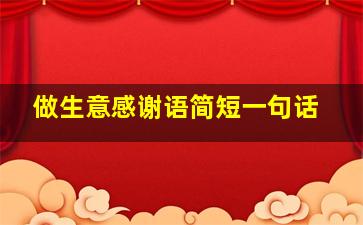 做生意感谢语简短一句话